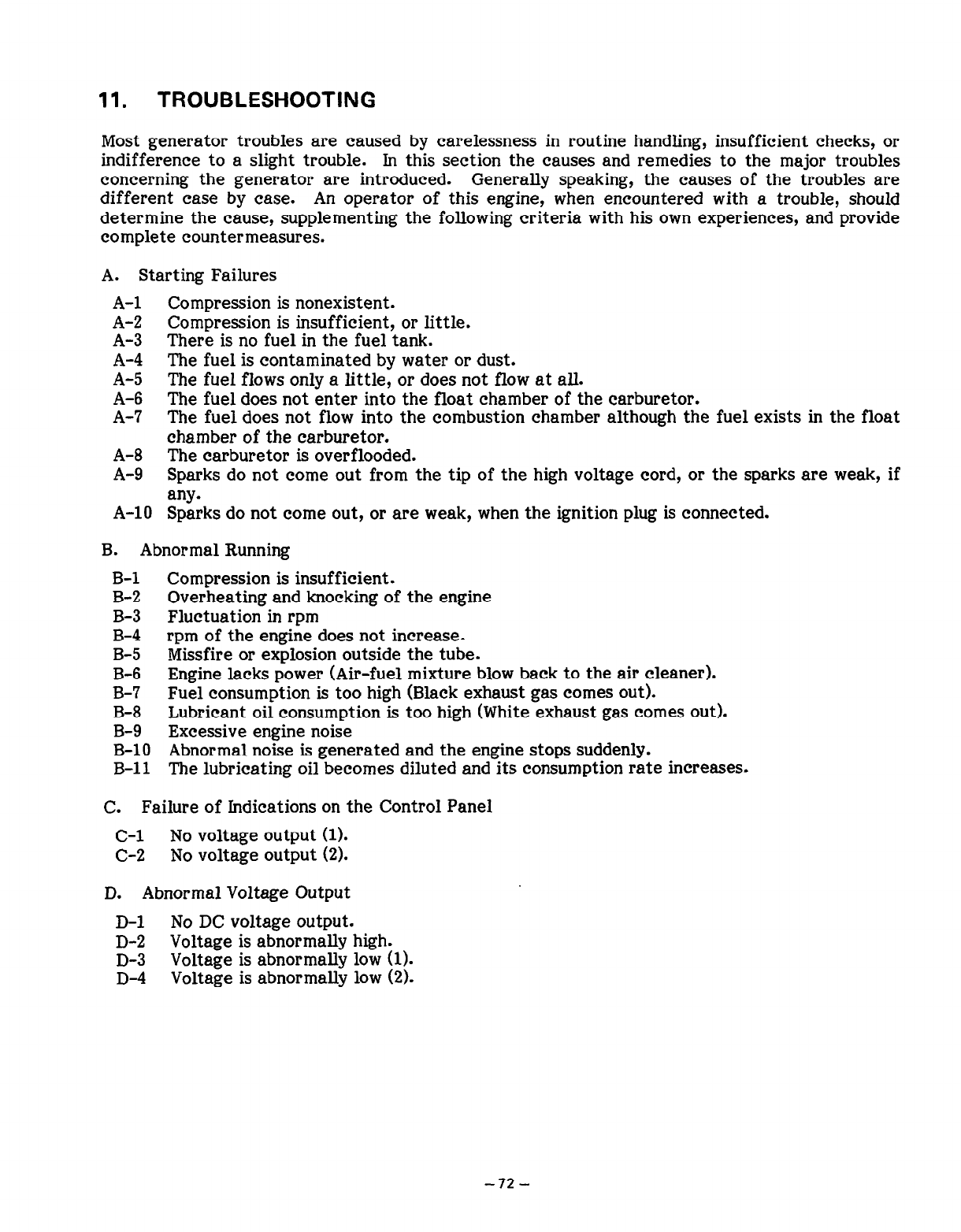 11. TROUBLESHOOTING

Most generator troubles are caused by carelessness in routine handling, insufficient checks, or indifference to a slight trouble. In this section the causes and remedies to the major troubles concerning the generator are introduced. Generally speaking, the causes of the troubles are different case by case. An operator of this engine, when encountered with a trouble, should determine the cause, supplementing the following criteria with his own experiences, and provide complete countermeasures.

A. Starting Failures

A-1 Compression is nonexistent.
A-2 Compression is insufficient, or little.
A-3 There is no fuel in the fuel tank.
A-4 The fuel is contaminated by water or dust.
A-5 The fuel flows only a little, or does not flow at all.
A-6 The fuel does not enter into the float chamber of the carburetor.
A-7 The fuel does not flow into the combustion chamber although the fuel exists in the float chamber of the carburetor.
A-8 The carburetor is overflooded.
A-9 Sparks do not come out from the tip of the high voltage cord, or the sparks are weak, if any.
A-10 Sparks do not come out, or are weak, when the ignition plug is connected.

B. Abnormal Running

B-1 Compression is insufficient.
B-2 Overheating and knocking of the engine
B-3 Fluctuation in rpm
B-4 rpm of the engine does not increase.
B-5 Missfire or explosion outside the tube.
B-6 Engine lacks power (Air-fuel mixture blow back to the air cleaner).
B-7 Fuel consumption is too high (Black exhaust gas comes out).
B-8 Lubricant oil consumption is too high (White exhaust gas comes out).
B-9 Excessive engine noise
B-10 Abnormal noise is generated and the engine stops suddenly.
B-11 The lubricating oil becomes diluted and its consumption rate increases.

C. Failure of Indications on the Control Panel

C-1 No voltage output (1).
C-2 No voltage output (2).

D. Abnormal Voltage Output

D-1 No DC voltage output.
D-2 Voltage is abnormally high.
D-3 Voltage is abnormally low (1).
D-4 Voltage is abnormally low (2).

– 72 –